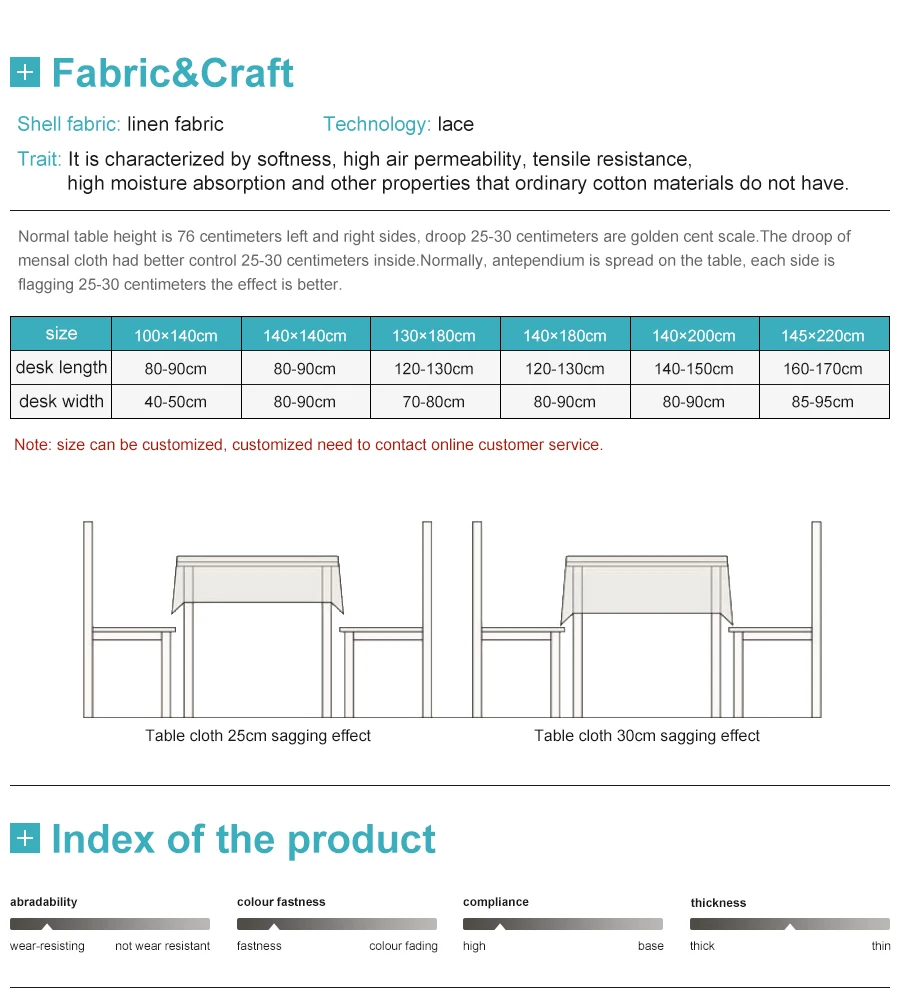 + Fabric&Craft

Shell fabric: linen fabric Technology: lace

Trait: It is characterized by softness, high air permeability, tensile resistance, high moisture absorption and other properties that ordinary cotton materials do not have.

Normal table height is 76 centimeters left and right sides, droop 25-30 centimeters are golden cent scale.The droop of mensal cloth had better control 25-30 centimeters inside.Normally, antependium is spread on the table, each side is flagging 25-30 centimeters the effect is better.

| size | 100×140cm | 140×140cm | 130×180cm | 140×180cm | 140×200cm | 145×220cm |
|---|---|---|---|---|---|---|
| desk length | 80-90cm | 80-90cm | 120-130cm | 120-130cm | 140-150cm | 160-170cm |
| desk width | 40-50cm | 80-90cm | 70-80cm | 80-90cm | 80-90cm | 85-95cm |

Note: size can be customized, customized need to contact online customer service.

Table cloth 25cm sagging effect

Table cloth 30cm sagging effect

+ Index of the product

abradability
wear-resisting not wear resistant

colour fastness
fastness colour fading

compliance
high base

thickness
thick thin